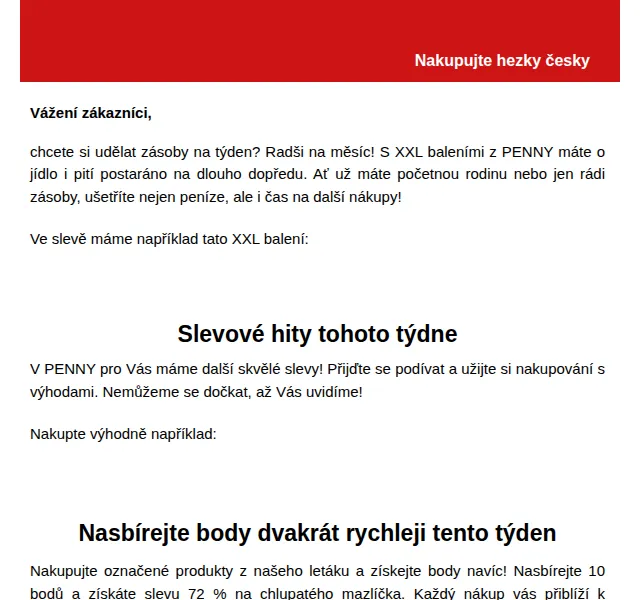 Nakupujte hezky česky

Vážení zákazníci,

chcete si udělat zásoby na týden? Radši na měsíc! S XXL baleními z PENNY máte o jídlo i pití postaráno na dlouho dopředu. Ať už máte početnou rodinu nebo jen rádi zásoby, ušetříte nejen peníze, ale i čas na další nákupy!

Ve slevě máme například tato XXL balení:

Slevové hity tohoto týdne

V PENNY pro Vás máme další skvělé slevy! Přijďte se podívat a užijte si nakupování s výhodami. Nemůžeme se dočkat, až Vás uvidíme!

Nakupte výhodně například:

Nasbírejte body dvakrát rychleji tento týden

Nakupujte označené produkty z našeho letáku a získejte body navíc! Nasbírejte 10 bodů a získáte slevu 72 % na chlupatého mazlíčka. Každý nákup vás přiblíží k